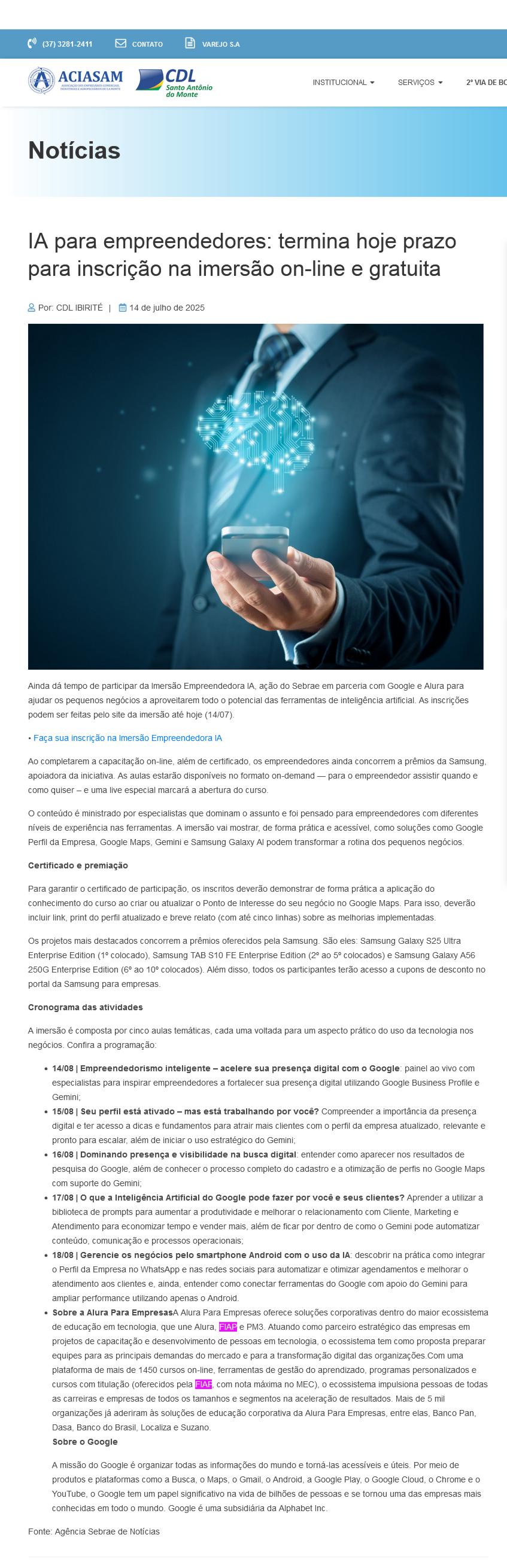 (37) 3281-2411 CONTATO VAREJO S.A

ACIASAM CDL Santo Antônio do Monte

INSTITUCIONAL SERVIÇOS 2ª VIA DE BO

Notícias

IA para empreendedores: termina hoje prazo para inscrição na imersão on-line e gratuita

Por: CDL IBIRITÉ | 14 de julho de 2025

Ainda dá tempo de participar da Imersão Empreendedora IA, ação do Sebrae em parceria com Google e Alura para ajudar os pequenos negócios a aproveitarem todo o potencial das ferramentas de inteligência artificial. As inscrições podem ser feitas pelo site da imersão até hoje (14/07).

• Faça sua inscrição na Imersão Empreendedora IA

Ao completarem a capacitação on-line, além de certificado, os empreendedores ainda concorrem a prêmios da Samsung, apoiadora da iniciativa. As aulas estarão disponíveis no formato on-demand — para o empreendedor assistir quando e como quiser – e uma live especial marcará a abertura do curso.

O conteúdo é ministrado por especialistas que dominam o assunto e foi pensado para empreendedores com diferentes níveis de experiência nas ferramentas. A imersão vai mostrar, de forma prática e acessível, como soluções como Google Perfil da Empresa, Google Maps, Gemini e Samsung Galaxy AI podem transformar a rotina dos pequenos negócios.

Certificado e premiação

Para garantir o certificado de participação, os inscritos deverão demonstrar de forma prática a aplicação do conhecimento do curso ao criar ou atualizar o Ponto de Interesse do seu negócio no Google Maps. Para isso, deverão incluir link, print do perfil atualizado e breve relato (com até cinco linhas) sobre as melhorias implementadas.

Os projetos mais destacados concorrem a prêmios oferecidos pela Samsung. São eles: Samsung Galaxy S25 Ultra Enterprise Edition (1º colocado), Samsung TAB S10 FE Enterprise Edition (2º ao 5º colocados) e Samsung Galaxy A56 250G Enterprise Edition (6º ao 10º colocados). Além disso, todos os participantes terão acesso a cupons de desconto no portal da Samsung para empresas.

Cronograma das atividades

A imersão é composta por cinco aulas temáticas, cada uma voltada para um aspecto prático do uso da tecnologia nos negócios. Confira a programação:

• 14/08 | Empreendedorismo inteligente – acelere sua presença digital com o Google: painel ao vivo com especialistas para inspirar empreendedores a fortalecer sua presença digital utilizando Google Business Profile e Gemini;
• 15/08 | Seu perfil está ativado – mas está trabalhando por você? Compreender a importância da presença digital e ter acesso a dicas e fundamentos para atrair mais clientes com o perfil da empresa atualizado, relevante e pronto para escalar, além de iniciar o uso estratégico do Gemini;
• 16/08 | Dominando presença e visibilidade na busca digital: entender como aparecer nos resultados de pesquisa do Google, além de conhecer o processo completo do cadastro e a otimização de perfis no Google Maps com suporte do Gemini;
• 17/08 | O que a Inteligência Artificial do Google pode fazer por você e seus clientes? Aprender a utilizar a biblioteca de prompts para aumentar a produtividade e melhorar o relacionamento com Cliente, Marketing e Atendimento para economizar tempo e vender mais, além de ficar por dentro de como o Gemini pode automatizar conteúdo, comunicação e processos operacionais;
• 18/08 | Gerencie os negócios pelo smartphone Android com o uso da IA: descobrir na prática como integrar o Perfil da Empresa no WhatsApp e nas redes sociais para automatizar e otimizar agendamentos e melhorar o atendimento aos clientes e, ainda, entender como conectar ferramentas do Google com apoio do Gemini para ampliar performance utilizando apenas o Android.
• Sobre a Alura Para EmpresasA Alura Para Empresas oferece soluções corporativas dentro do maior ecossistema de educação em tecnologia, que une Alura, FIAP e PM3. Atuando como parceiro estratégico das empresas em projetos de capacitação e desenvolvimento de pessoas em tecnologia, o ecossistema tem como proposta preparar equipes para as principais demandas do mercado e para a transformação digital das organizações.Com uma plataforma de mais de 1450 cursos on-line, ferramentas de gestão do aprendizado, programas personalizados e cursos com titulação (oferecidos pela FIAP, com nota máxima no MEC), o ecossistema impulsiona pessoas de todas as carreiras e empresas de todos os tamanhos e segmentos na aceleração de resultados. Mais de 5 mil organizações já aderiram às soluções de educação corporativa da Alura Para Empresas, entre elas, Banco Pan, Dasa, Banco do Brasil, Localiza e Suzano.
Sobre o Google

A missão do Google é organizar todas as informações do mundo e torná-las acessíveis e úteis. Por meio de produtos e plataformas como a Busca, o Maps, o Gmail, o Android, a Google Play, o Google Cloud, o Chrome e o YouTube, o Google tem um papel significativo na vida de bilhões de pessoas e se tornou uma das empresas mais conhecidas em todo o mundo. Google é uma subsidiária da Alphabet Inc.

Fonte: Agência Sebrae de Notícias